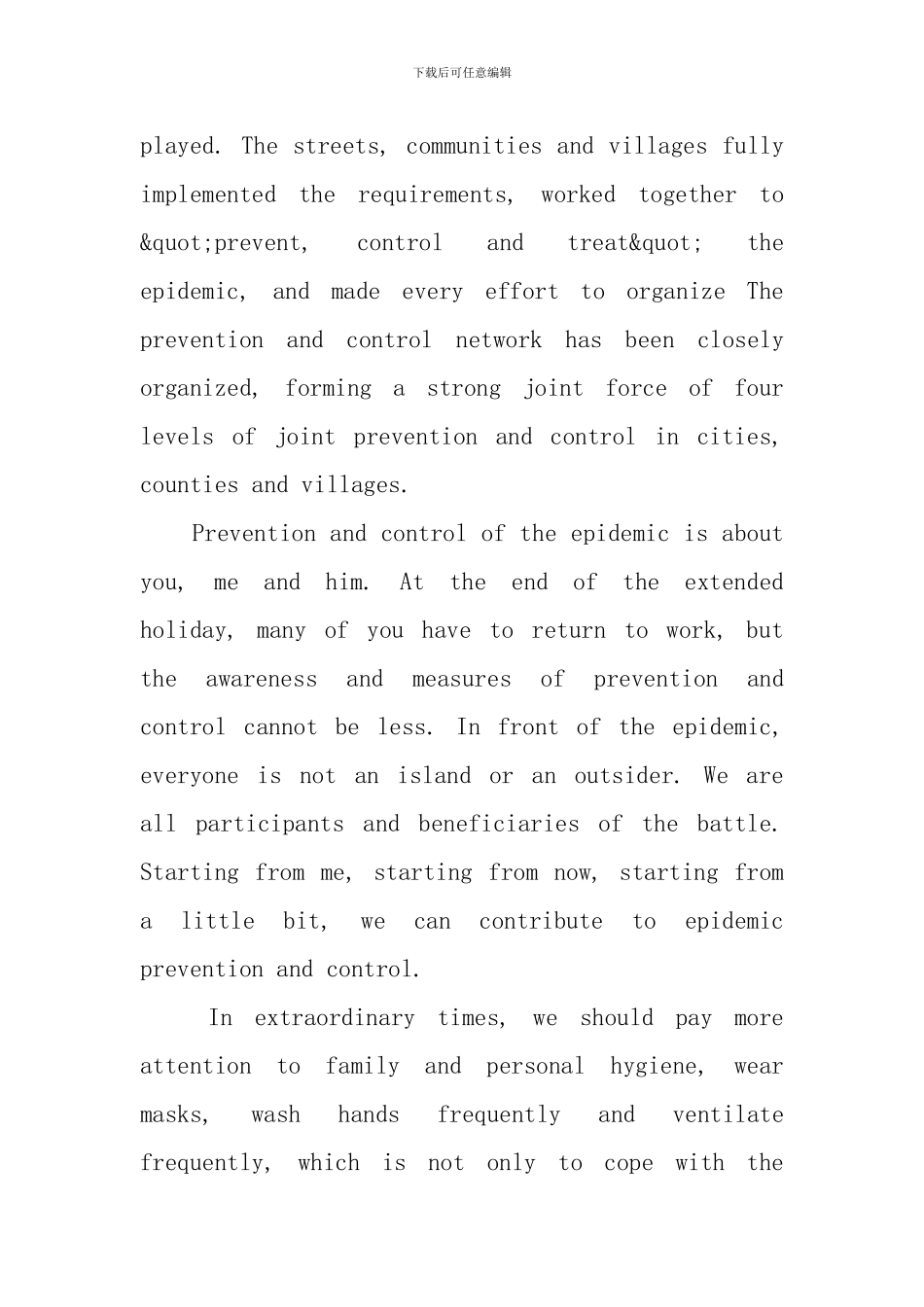 下载后可任意编辑

played. The streets, communities and villages fully implemented the requirements, worked together to &quot;prevent, control and treat&quot; the epidemic, and made every effort to organize The prevention and control network has been closely organized, forming a strong joint force of four levels of joint prevention and control in cities, counties and villages.

Prevention and control of the epidemic is about you, me and him. At the end of the extended holiday, many of you have to return to work, but the awareness and measures of prevention and control cannot be less. In front of the epidemic, everyone is not an island or an outsider. We are all participants and beneficiaries of the battle. Starting from me, starting from now, starting from a little bit, we can contribute to epidemic prevention and control.

In extraordinary times, we should pay more attention to family and personal hygiene, wear masks, wash hands frequently and ventilate frequently, which is not only to cope with the